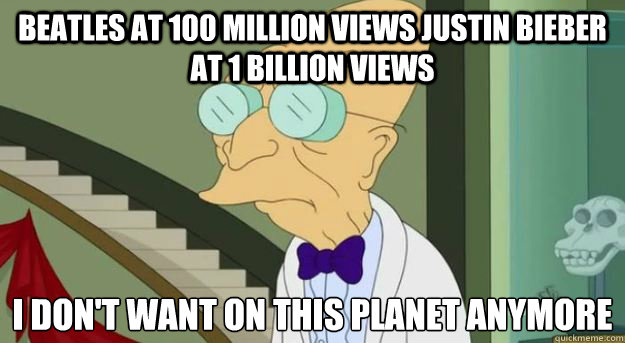 BEATLES AT 100 MILLION VIEWS JUSTIN BIEBER AT 1 BILLION VIEWS

I DON'T WANT ON THIS PLANET ANYMORE

quickmeme.com